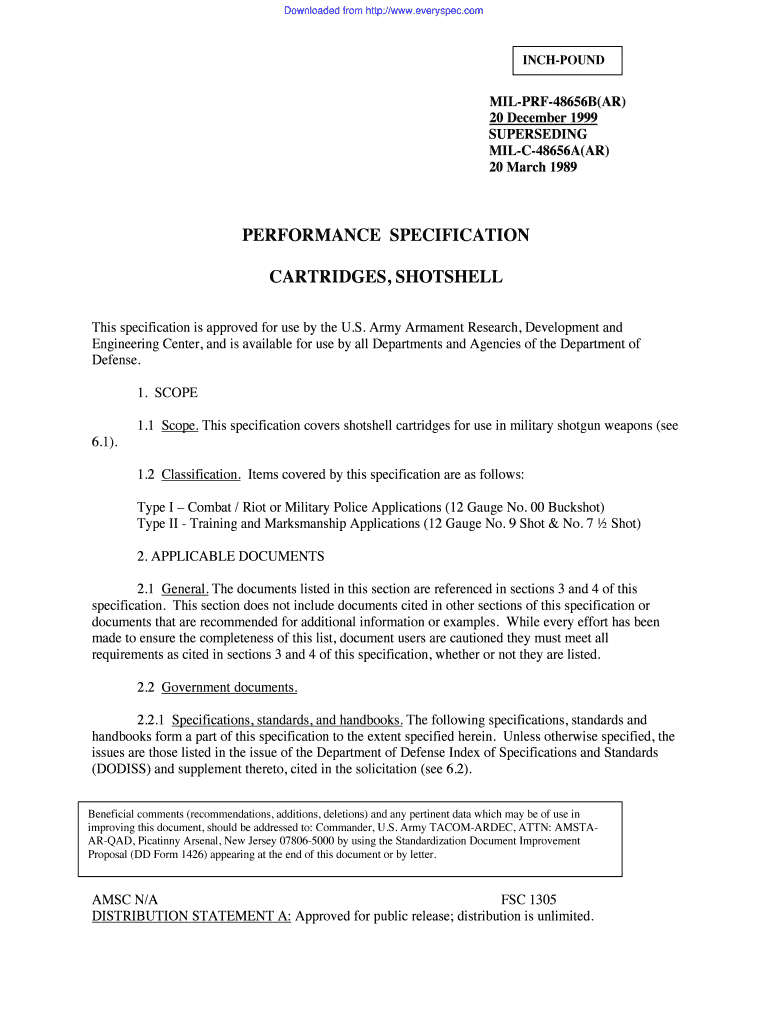 Downloaded from http://www.everyspec.com

INCH-POUND

MIL-PRF-48656B(AR)
20 December 1999
SUPERSEDING
MIL-C-48656A(AR)
20 March 1989

PERFORMANCE SPECIFICATION

CARTRIDGES, SHOTSHELL

This specification is approved for use by the U.S. Army Armament Research, Development and Engineering Center, and is available for use by all Departments and Agencies of the Department of Defense.

1. SCOPE

1.1 Scope. This specification covers shotshell cartridges for use in military shotgun weapons (see 6.1).

1.2 Classification. Items covered by this specification are as follows:

Type I – Combat / Riot or Military Police Applications (12 Gauge No. 00 Buckshot)
Type II - Training and Marksmanship Applications (12 Gauge No. 9 Shot & No. 7 ½ Shot)

2. APPLICABLE DOCUMENTS

2.1 General. The documents listed in this section are referenced in sections 3 and 4 of this specification. This section does not include documents cited in other sections of this specification or documents that are recommended for additional information or examples. While every effort has been made to ensure the completeness of this list, document users are cautioned they must meet all requirements as cited in sections 3 and 4 of this specification, whether or not they are listed.

2.2 Government documents.

2.2.1 Specifications, standards, and handbooks. The following specifications, standards and handbooks form a part of this specification to the extent specified herein. Unless otherwise specified, the issues are those listed in the issue of the Department of Defense Index of Specifications and Standards (DODISS) and supplement thereto, cited in the solicitation (see 6.2).

Beneficial comments (recommendations, additions, deletions) and any pertinent data which may be of use in improving this document, should be addressed to: Commander, U.S. Army TACOM-ARDEC, ATTN: AMSTA-AR-QAD, Picatinny Arsenal, New Jersey 07806-5000 by using the Standardization Document Improvement Proposal (DD Form 1426) appearing at the end of this document or by letter.

AMSC N/A FSC 1305
DISTRIBUTION STATEMENT A: Approved for public release; distribution is unlimited.